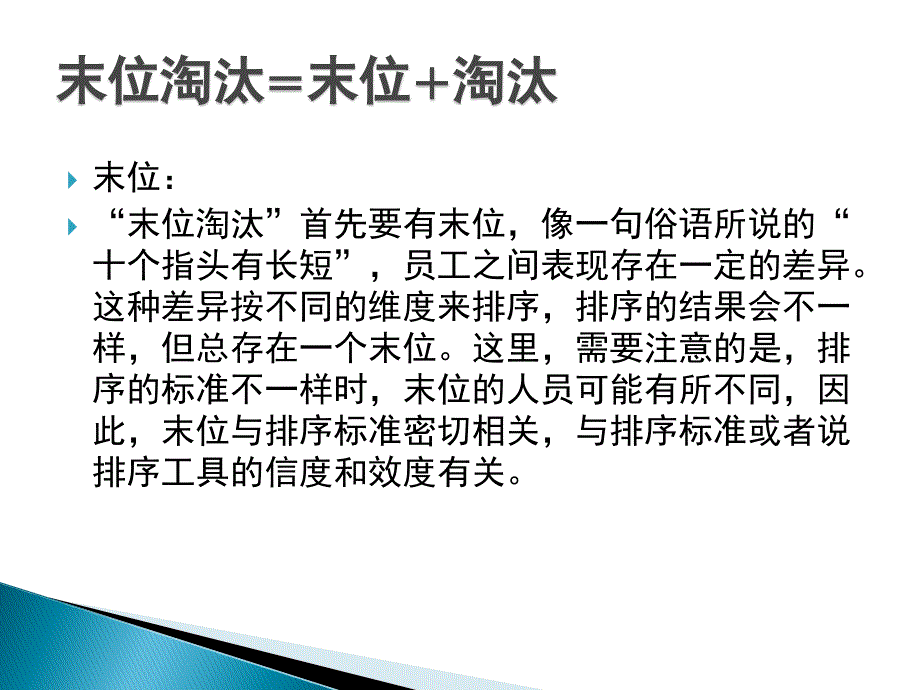 末位淘汰=末位+淘汰

末位：

“末位淘汰”首先要有末位，像一句俗语所说的“十个指头有长短”，员工之间表现存在一定的差异。这种差异按不同的维度来排序，排序的结果会不一样，但总存在一个末位。这里，需要注意的是，排序的标准不一样时，末位的人员可能有所不同，因此，末位与排序标准密切相关，与排序标准或者说排序工具的信度和效度有关。